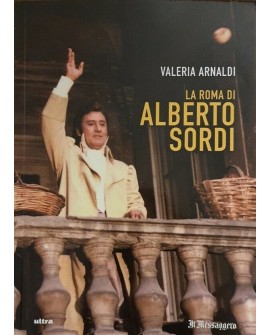 VALERIA ARNALDI

LA ROMA DI
ALBERTO
SORDI

ultra

Il Messaggero